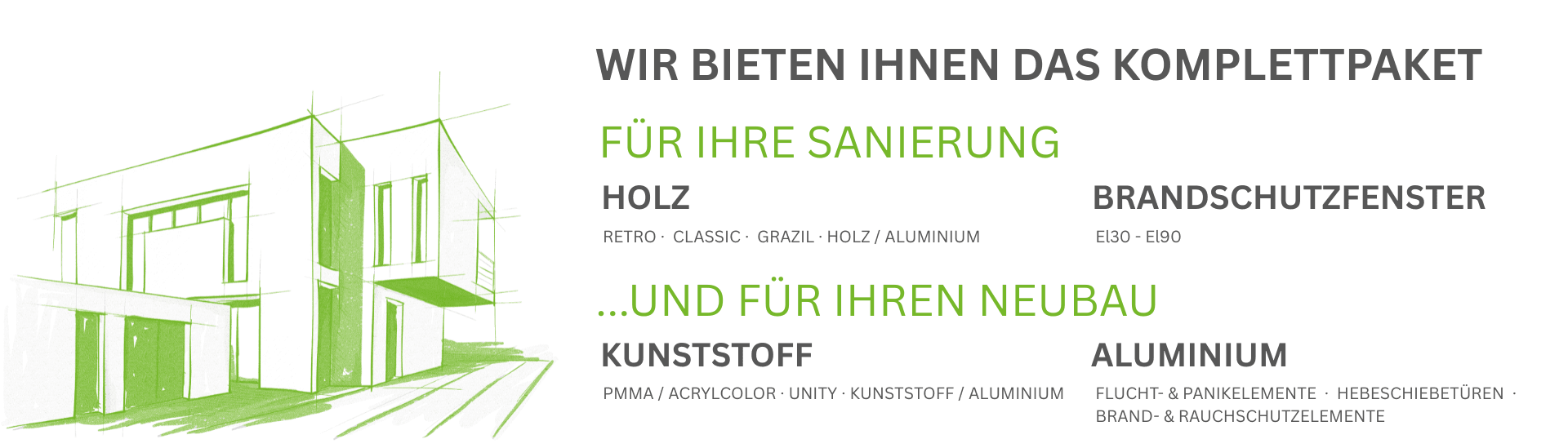 WIR BIETEN IHNEN DAS KOMPLETTPAKET

FÜR IHRE SANIERUNG

HOLZ

RETRO · CLASSIC · GRAZIL · HOLZ / ALUMINIUM

BRANDSCHUTZFENSTER

EI30 - EI90

...UND FÜR IHREN NEUBAU

KUNSTSTOFF

PMMA / ACRYLCOLOR · UNITY · KUNSTSTOFF / ALUMINIUM

ALUMINIUM

FLUCHT- & PANIKELEMENTE · HEBESCHIEBETÜREN · BRAND- & RAUCHSCHUTZELEMENTE